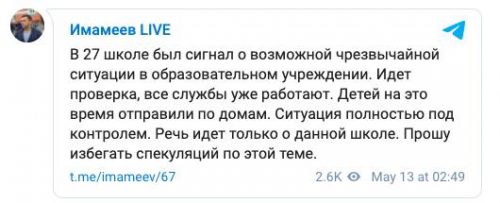 Имамеев LIVE

В 27 школе был сигнал о возможной чрезвычайной ситуации в образовательном учреждении. Идет проверка, все службы уже работают. Детей на это время отправили по домам. Ситуация полностью под контролем. Речь идет только о данной школе. Прошу избегать спекуляций по этой теме.

t.me/imameev/67 2.6K May 13 at 02:49